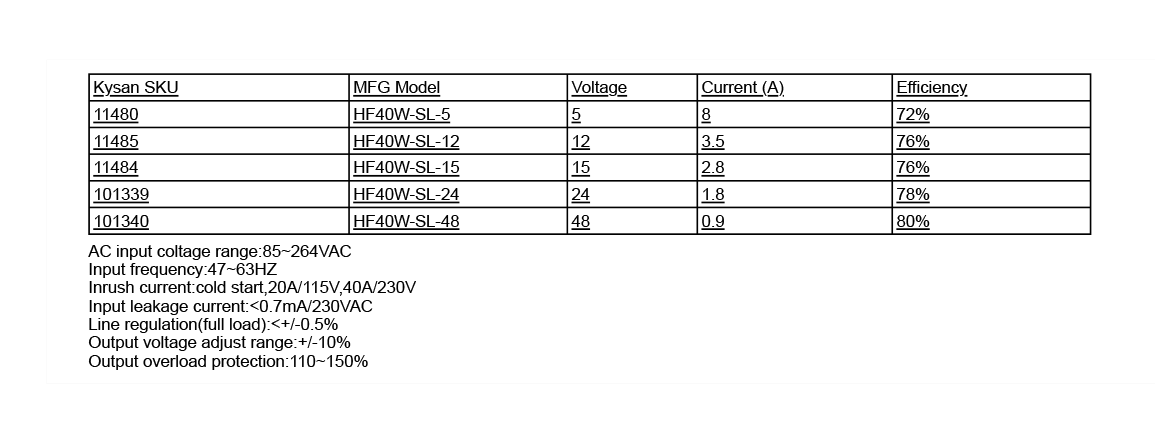 | Kysan SKU | MFG Model | Voltage | Current (A) | Efficiency |
|---|---|---|---|---|
| 11480 | HF40W-SL-5 | 5 | 8 | 72% |
| 11485 | HF40W-SL-12 | 12 | 3.5 | 76% |
| 11484 | HF40W-SL-15 | 15 | 2.8 | 76% |
| 101339 | HF40W-SL-24 | 24 | 1.8 | 78% |
| 101340 | HF40W-SL-48 | 48 | 0.9 | 80% |

AC input coltage range:85~264VAC
Input frequency:47~63HZ
Inrush current:cold start,20A/115V,40A/230V
Input leakage current:<0.7mA/230VAC
Line regulation(full load):<+/-0.5%
Output voltage adjust range:+/-10%
Output overload protection:110~150%